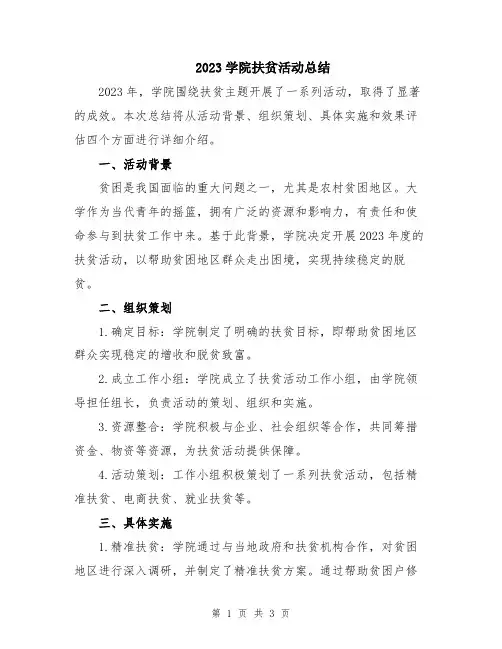 2023 学院扶贫活动总结

2023 年，学院围绕扶贫主题开展了一系列活动，取得了显著的成效。本次总结将从活动背景、组织策划、具体实施和效果评估四个方面进行详细介绍。

一、活动背景

贫困是我国面临的重大问题之一，尤其是农村贫困地区。大学作为当代青年的摇篮，拥有广泛的资源和影响力，有责任和使命参与到扶贫工作中来。基于此背景，学院决定开展 2023 年度的扶贫活动，以帮助贫困地区群众走出困境，实现持续稳定的脱贫。

二、组织策划

1. 确定目标：学院制定了明确的扶贫目标，即帮助贫困地区群众实现稳定的增收和脱贫致富。

2. 成立工作小组：学院成立了扶贫活动工作小组，由学院领导担任组长，负责活动的策划、组织和实施。

3. 资源整合：学院积极与企业、社会组织等合作，共同筹措资金、物资等资源，为扶贫活动提供保障。

4. 活动策划：工作小组积极策划了一系列扶贫活动，包括精准扶贫、电商扶贫、就业扶贫等。

三、具体实施

1. 精准扶贫：学院通过与当地政府和扶贫机构合作，对贫困地区进行深入调研，并制定了精准扶贫方案。通过帮助贫困户修

第 1 页 共 3 页